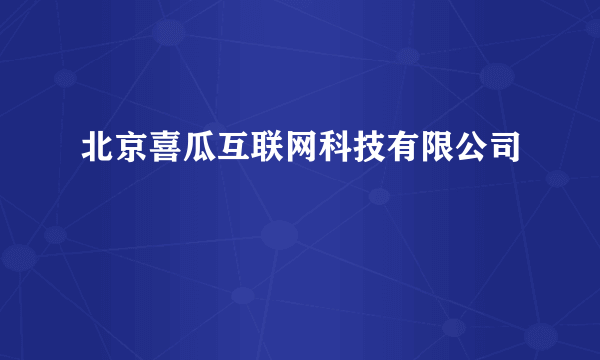 北京喜瓜互联网科技有限公司